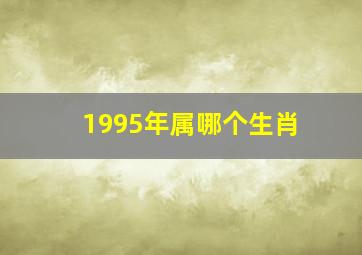 1995年属哪个生肖